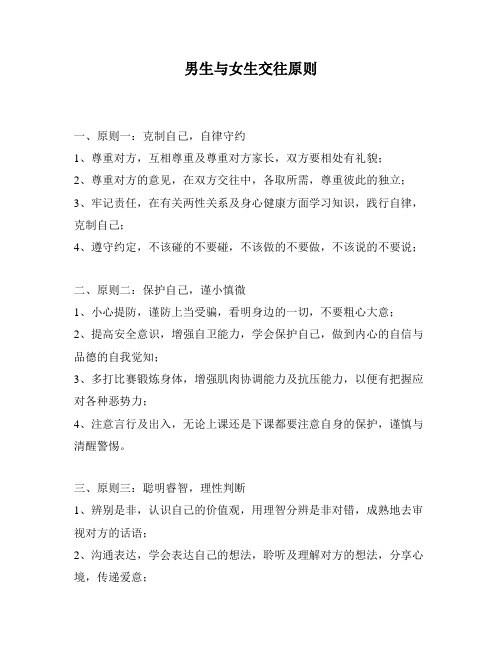 男生与女生交往原则

一、原则一：克制自己，自律守约

1、尊重对方，互相尊重及尊重对方家长，双方要相处有礼貌；

2、尊重对方的意见，在双方交往中，各取所需，尊重彼此的独立；

3、牢记责任，在有关两性关系及身心健康方面学习知识，践行自律，克制自己；

4、遵守约定，不该碰的不要碰，不该做的不要做，不该说的不要说；

二、原则二：保护自己，谨小慎微

1、小心提防，谨防上当受骗，看明身边的一切，不要粗心大意；

2、提高安全意识，增强自卫能力，学会保护自己，做到内心的自信与品德的自我觉知；

3、多打比赛锻炼身体，增强肌肉协调能力及抗压能力，以便有把握应对各种恶势力；

4、注意言行及出入，无论上课还是下课都要注意自身的保护，谨慎与清醒警惕。

三、原则三：聪明睿智，理性判断

1、辨别是非，认识自己的价值观，用理智分辨是非对错，成熟地去审视对方的话语；

2、沟通表达，学会表达自己的想法，聆听及理解对方的想法，分享心境，传递爱意；